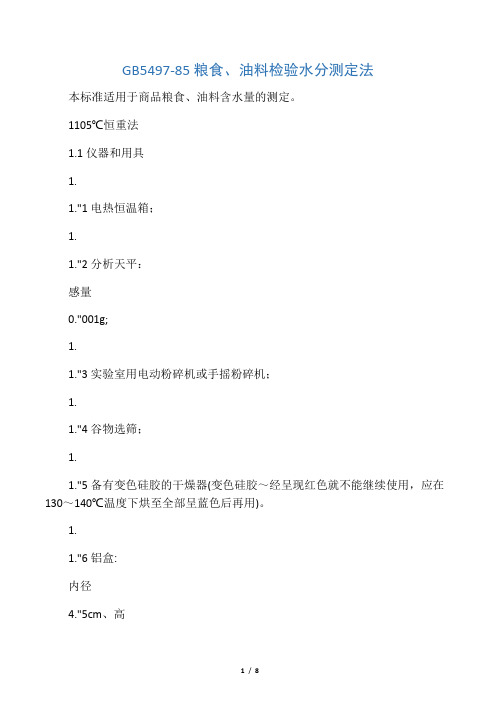 GB5497-85 粮食、油料检验水分测定法

本标准适用于商品粮食、油料含水量的测定。

1105℃恒重法

1.1 仪器和用具

1.

1."1 电热恒温箱;

1.

1."2 分析天平:

感量

0."001g;

1.

1."3 实验室用电动粉碎机或手摇粉碎机;

1.

1."4 谷物选筛;

1.

1."5 备有变色硅胶的干燥器(变色硅胶～经呈现红色就不能继续使用，应在130～140℃温度下烘至全部呈蓝色后再用)。

1.

1."6 铝盒:

内径

4."5cm、高

1 / 8